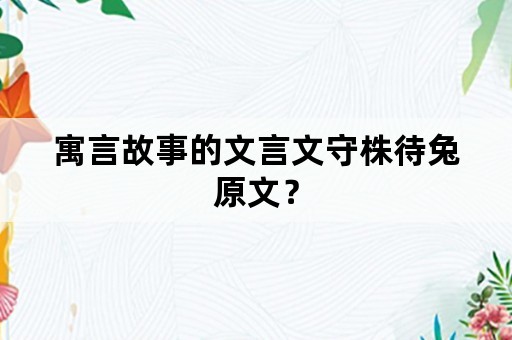 寓言故事的文言文守株待兔原文？